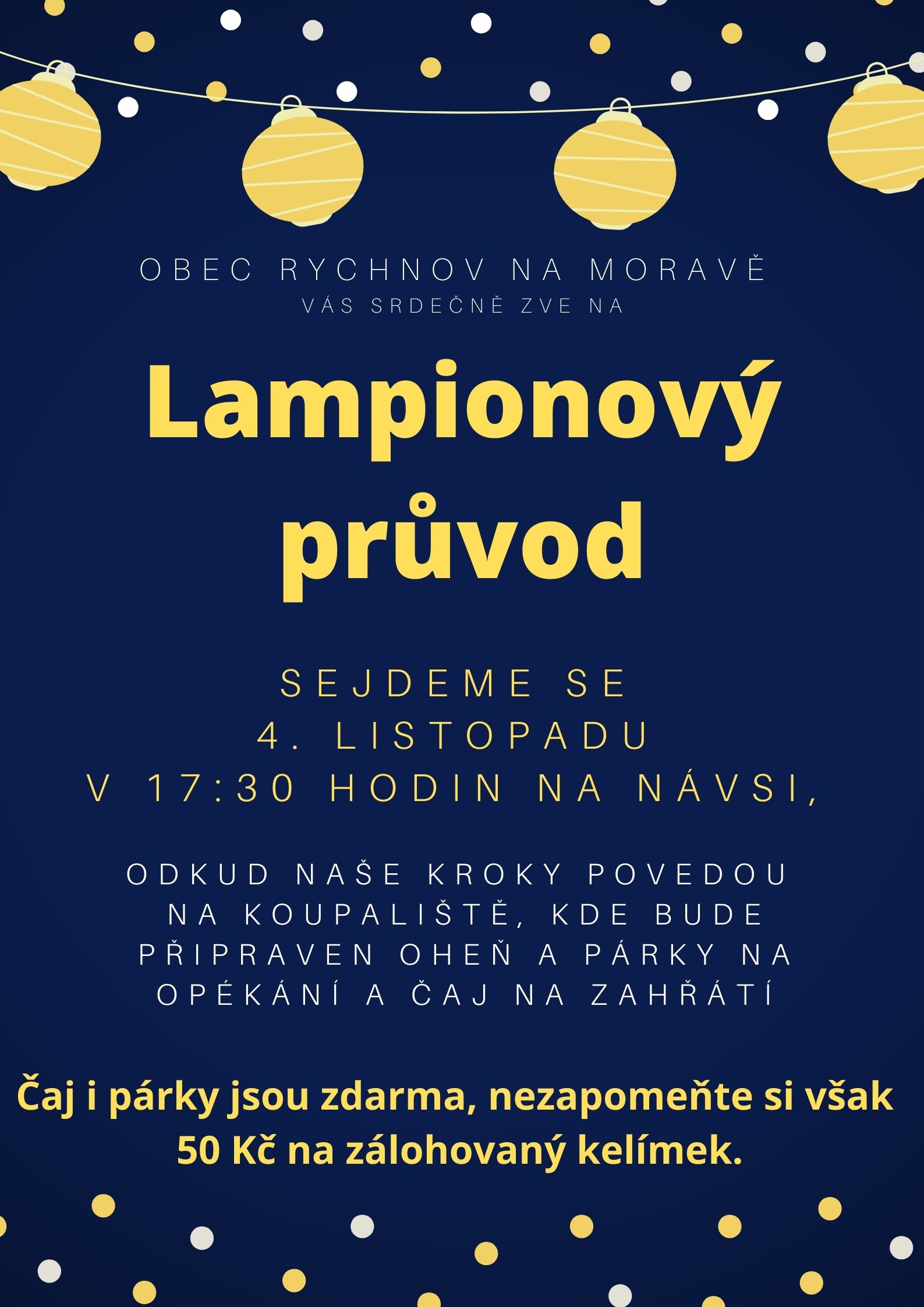 OBEC RYCHNOV NA MORAVĚ
VÁS SRDEČNĚ ZVE NA

Lampionový průvod

SEJDEME SE
4. LISTOPADU
V 17:30 HODIN NA NÁVSI,

ODKUD NAŠE KROKY POVEDOU NA KOUPALIŠTĚ, KDE BUDE PŘIPRAVEN OHEŇ A PÁRKY NA OPÉKÁNÍ A ČAJ NA ZAHŘÁTÍ

Čaj i párky jsou zdarma, nezapomeňte si však 50 Kč na zálohovaný kelímek.